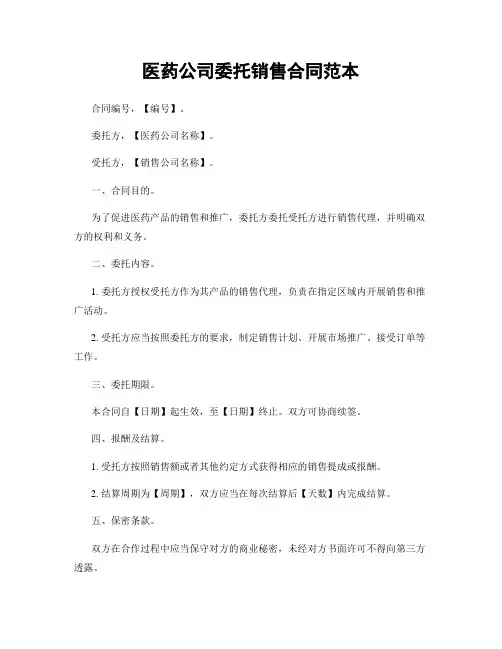 医药公司委托销售合同范本

合同编号，【编号】。

委托方，【医药公司名称】。

受托方，【销售公司名称】。

一、合同目的。

为了促进医药产品的销售和推广，委托方委托受托方进行销售代理，并明确双方的权利和义务。

二、委托内容。

1. 委托方授权受托方作为其产品的销售代理，负责在指定区域内开展销售和推广活动。

2. 受托方应当按照委托方的要求，制定销售计划、开展市场推广、接受订单等工作。

三、委托期限。

本合同自【日期】起生效，至【日期】终止。双方可协商续签。

四、报酬及结算。

1. 受托方按照销售额或者其他约定方式获得相应的销售提成或报酬。

2. 结算周期为【周期】，双方应当在每次结算后【天数】内完成结算。

五、保密条款。

双方在合作过程中应当保守对方的商业秘密，未经对方书面许可不得向第三方透露。